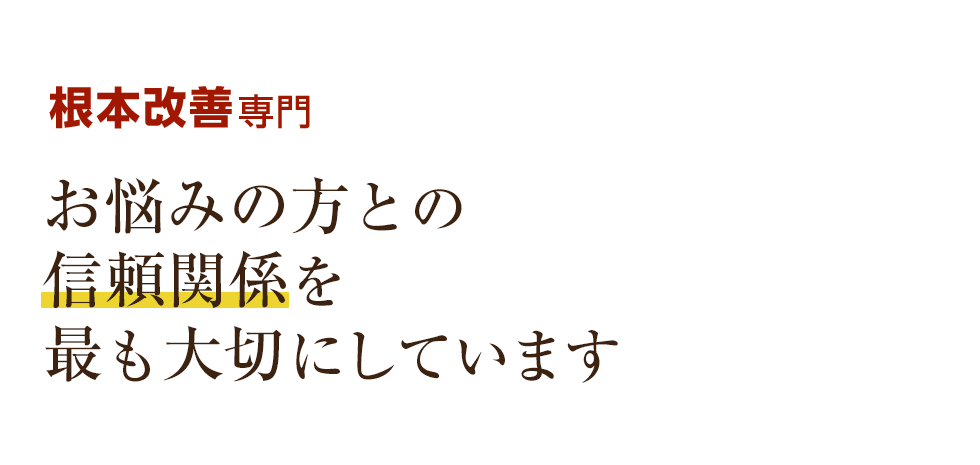 根本改善専門

お悩みの方との
信頼関係を
最も大切にしています